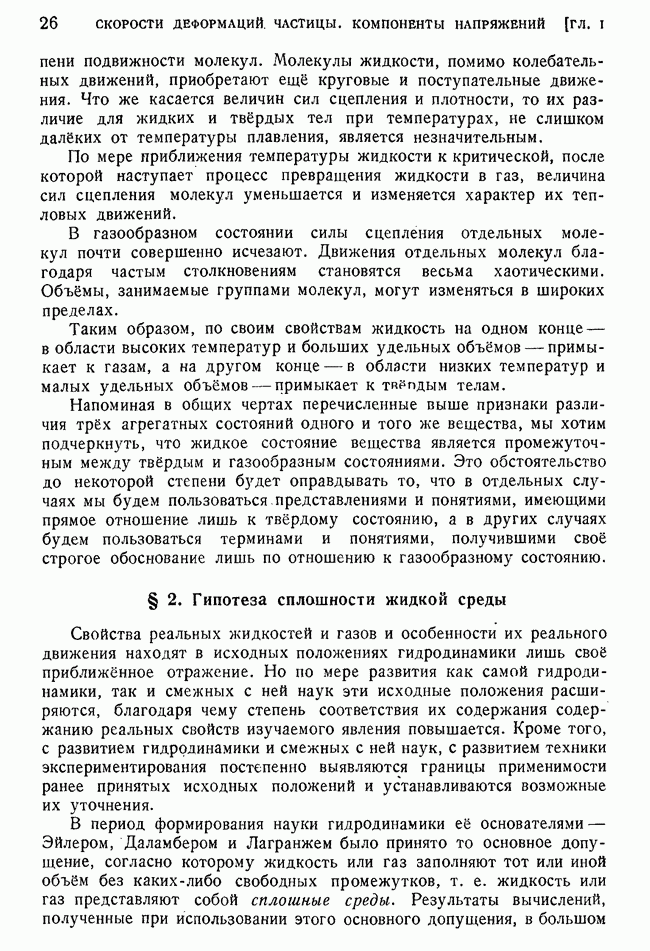 26 СКОРОСТИ ДЕФОРМАЦИЙ ЧАСТИЦЫ. КОМПОНЕНТЫ НАПРЯЖЕНИЙ [ГЛ. I

пени подвижности молекул. Молекулы жидкости, помимо колебательных движений, приобретают ещё круговые и поступательные движения. Что же касается величин сил сцепления и плотности, то их различие для жидких и твёрдых тел при температурах, не слишком далёких от температуры плавления, является незначительным.

По мере приближения температуры жидкости к критической, после которой наступает процесс превращения жидкости в газ, величина сил сцепления молекул уменьшается и изменяется характер их тепловых движений.

В газообразном состоянии силы сцепления отдельных молекул почти совершенно исчезают. Движения отдельных молекул благодаря частым столкновениям становятся весьма хаотическими. Объёмы, занимаемые группами молекул, могут изменяться в широких пределах.

Таким образом, по своим свойствам жидкость на одном конце — в области высоких температур и больших удельных объёмов — примыкает к газам, а на другом конце — в области низких температур и малых удельных объёмов — примыкает к твёрдым телам.

Напоминая в общих чертах перечисленные выше признаки различия трёх агрегатных состояний одного и того же вещества, мы хотим подчеркнуть, что жидкое состояние вещества является промежуточным между твёрдым и газообразным состояниями. Это обстоятельство до некоторой степени будет оправдывать то, что в отдельных случаях мы будем пользоваться представлениями и понятиями, имеющими прямое отношение лишь к твёрдому состоянию, а в других случаях будем пользоваться терминами и понятиями, получившими своё строгое обоснование лишь по отношению к газообразному состоянию.

§ 2. Гипотеза сплошности жидкой среды

Свойства реальных жидкостей и газов и особенности их реального движения находят в исходных положениях гидродинамики лишь своё приближённое отражение. Но по мере развития как самой гидродинамики, так и смежных с ней наук эти исходные положения расширяются, благодаря чему степень соответствия их содержания содержанию реальных свойств изучаемого явления повышается. Кроме того, с развитием гидродинамики и смежных с ней наук, с развитием техники экспериментирования постепенно выявляются границы применимости ранее принятых исходных положений и устанавливаются возможные их уточнения.

В период формирования науки гидродинамики её основателями — Эйлером, Даламбером и Лагранжем было принято то основное допущение, согласно которому жидкость или газ заполняют тот или иной объём без каких-либо свободных промежутков, т. е. жидкость или газ представляют собой сплошные среды. Результаты вычислений, полученные при использовании этого основного допущения, в большом